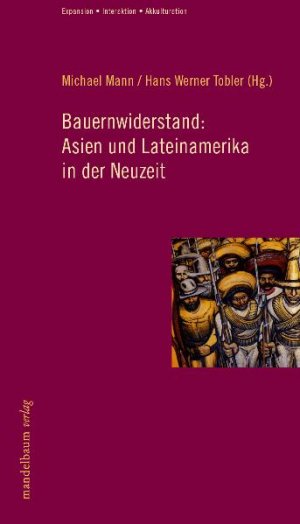 Expansion • Interaktion • Akkulturation

Michael Mann / Hans Werner Tobler (Hg.)

Bauernwiderstand: Asien und Lateinamerika in der Neuzeit

mandelbaum verlag